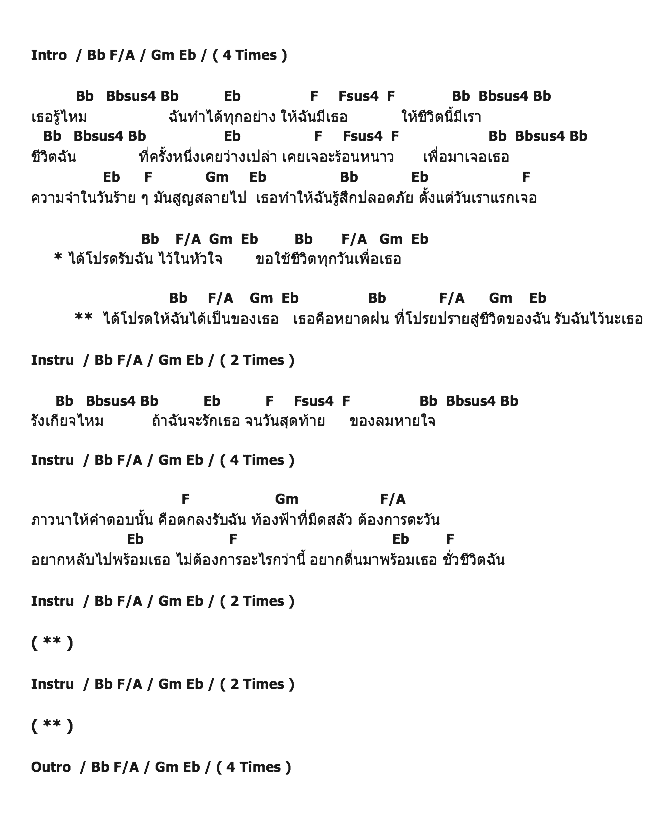 Intro / Bb F/A / Gm Eb / ( 4 Times )

Bb Bbsus4 Bb Eb F Fsus4 F Bb Bbsus4 Bb
เธอรู้ไหม ฉันทำได้ทุกอย่าง ให้ฉันมีเธอ ให้ชีวิตนี้มีเรา
Bb Bbsus4 Bb Eb F Fsus4 F Bb Bbsus4 Bb
ชีวิตฉัน ที่ครั้งหนึ่งเคยว่างเปล่า เคยเจอะร้อนหนาว เพื่อมาเจอเธอ
Eb F Gm Eb Bb Eb F
ความจำในวันร้าย ๆ มันสูญสลายไป เธอทำให้ฉันรู้สึกปลอดภัย ตั้งแต่วันเราแรกเจอ

Bb F/A Gm Eb Bb F/A Gm Eb
* ได้โปรดรับฉัน ไว้ในหัวใจ ขอใช้ชีวิตทุกวันเพื่อเธอ

Bb F/A Gm Eb Bb F/A Gm Eb
** ได้โปรดให้ฉันได้เป็นของเธอ เธอคือหยาดฝน ที่โปรยปรายสู่ชีวิตของฉัน รับฉันไว้นะเธอ

Instru / Bb F/A / Gm Eb / ( 2 Times )

Bb Bbsus4 Bb Eb F Fsus4 F Bb Bbsus4 Bb
รังเกียจไหม ถ้าฉันจะรักเธอ จนวันสุดท้าย ของลมหายใจ

Instru / Bb F/A / Gm Eb / ( 4 Times )

F Gm F/A
ภาวนาให้คำตอบนั้น คือตกลงรับฉัน ท้องฟ้าที่มืดสลัว ต้องการตะวัน
Eb F Eb F
อยากหลับไปพร้อมเธอ ไม่ต้องการอะไรกว่านี้ อยากตื่นมาพร้อมเธอ ชั่วชีวิตฉัน

Instru / Bb F/A / Gm Eb / ( 2 Times )

( ** )

Instru / Bb F/A / Gm Eb / ( 2 Times )

( ** )

Outro / Bb F/A / Gm Eb / ( 4 Times )